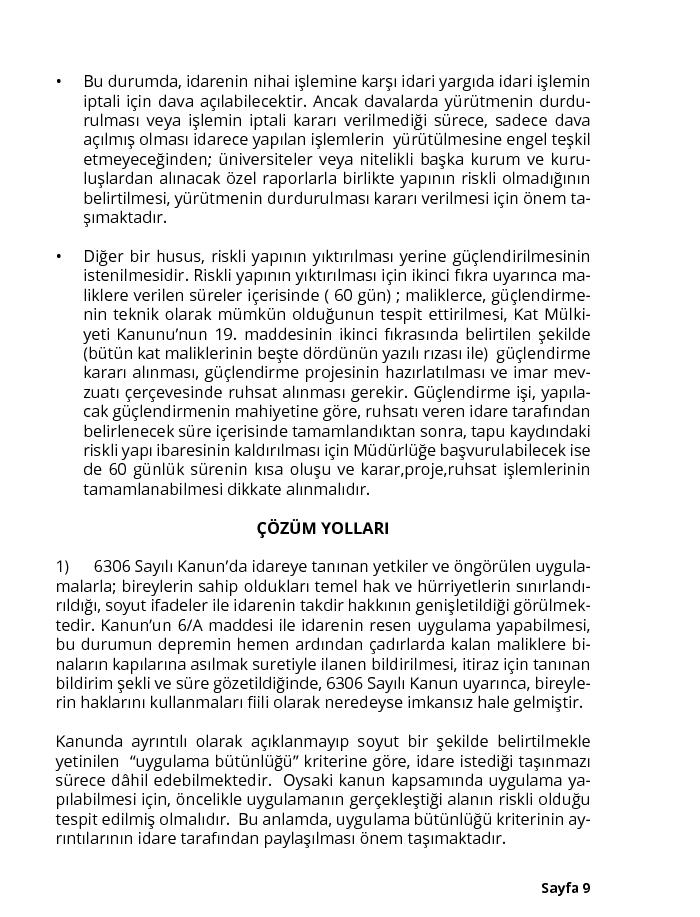 • Bu durumda, idarenin nihai işlemine karşı idari yargıda idari işlemin iptali için dava açılabilecektir. Ancak davalarda yürütmenin durdurulması veya işlemin iptali kararı verilmediği sürece, sadece dava açılmış olması idarece yapılan işlemlerin yürütülmesine engel teşkil etmeyeceğinden; üniversiteler veya nitelikli başka kurum ve kuruluşlardan alınacak özel raporlarla birlikte yapının riskli olmadığının belirtilmesi, yürütmenin durdurulması kararı verilmesi için önem taşımaktadır.

• Diğer bir husus, riskli yapının yıktırılması yerine güçlendirilmesinin istenilmesidir. Riskli yapının yıktırılması için ikinci fıkra uyarınca maliklere verilen süreler içerisinde ( 60 gün) ; maliklerce, güçlendirmenin teknik olarak mümkün olduğunun tespit ettirilmesi, Kat Mülkiyeti Kanunu'nun 19. maddesinin ikinci fıkrasında belirtilen şekilde (bütün kat maliklerinin beşte dördünün yazılı rızası ile) güçlendirme kararı alınması, güçlendirme projesinin hazırlatılması ve imar mevzuatı çerçevesinde ruhsat alınması gerekir. Güçlendirme işi, yapılacak güçlendirmenin mahiyetine göre, ruhsatı veren idare tarafından belirlenecek süre içerisinde tamamlandıktan sonra, tapu kaydındaki riskli yapı ibaresinin kaldırılması için Müdürlüğe başvurulabilecek ise de 60 günlük sürenin kısa oluşu ve karar,proje,ruhsat işlemlerinin tamamlanabilmesi dikkate alınmalıdır.

ÇÖZÜM YOLLARI

1) 6306 Sayılı Kanun'da idareye tanınan yetkiler ve öngörülen uygulamalarla; bireylerin sahip oldukları temel hak ve hürriyetlerin sınırlandırıldığı, soyut ifadeler ile idarenin takdir hakkının genişletildiği görülmektedir. Kanun'un 6/A maddesi ile idarenin resen uygulama yapabilmesi, bu durumun depremin hemen ardından çadırlarda kalan maliklere binaların kapılarına asılmak suretiyle ilanen bildirilmesi, itiraz için tanınan bildirim şekli ve süre gözetildiğinde, 6306 Sayılı Kanun uyarınca, bireylerin haklarını kullanmaları fiili olarak neredeyse imkansız hale gelmiştir.

Kanunda ayrıntılı olarak açıklanmayıp soyut bir şekilde belirtilmekle yetinilen "uygulama bütünlüğü" kriterine göre, idare istediği taşınmazı sürece dâhil edebilmektedir. Oysaki kanun kapsamında uygulama yapılabilmesi için, öncelikle uygulamanın gerçekleştiği alanın riskli olduğu tespit edilmiş olmalıdır. Bu anlamda, uygulama bütünlüğü kriterinin ayrıntılarının idare tarafından paylaşılması önem taşımaktadır.

Sayfa 9